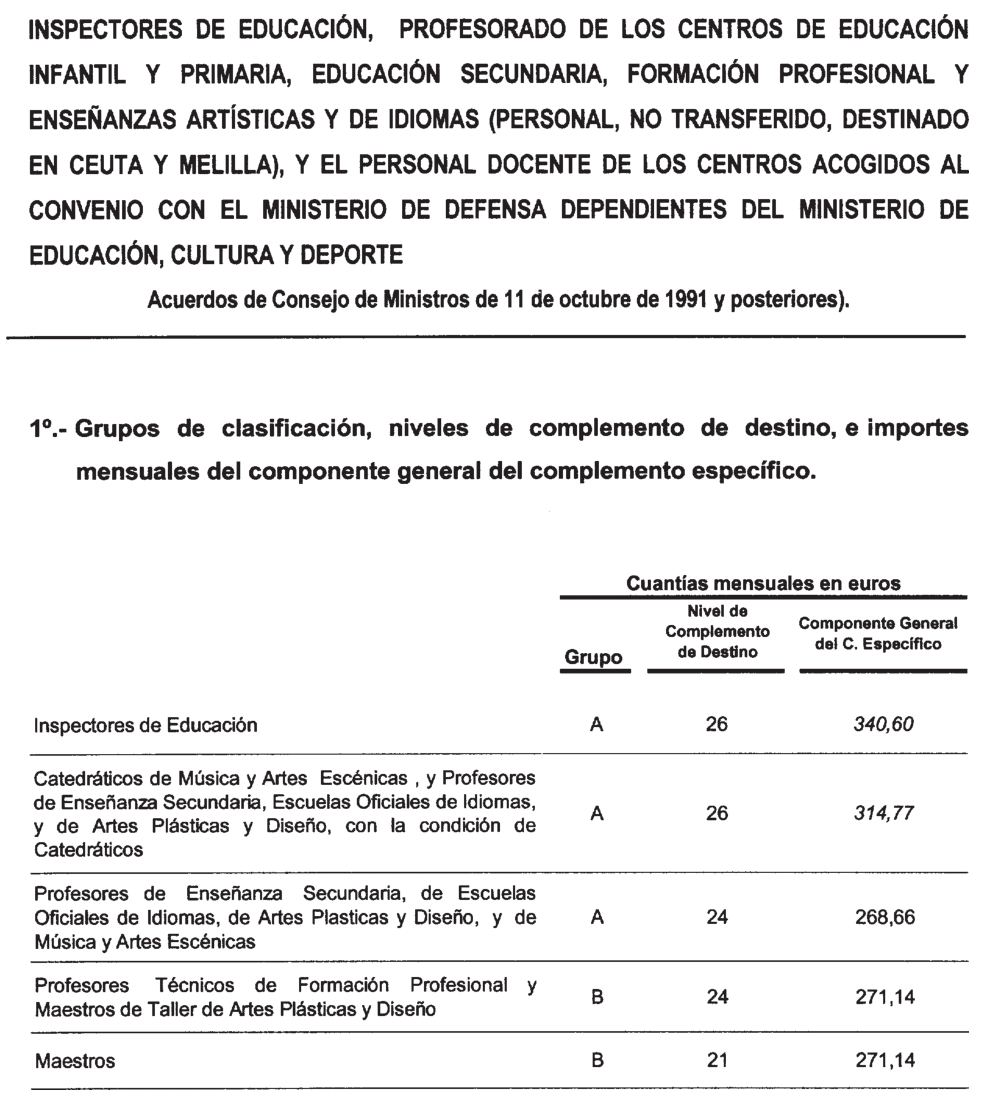 INSPECTORES DE EDUCACIÓN, PROFESORADO DE LOS CENTROS DE EDUCACIÓN INFANTIL Y PRIMARIA, EDUCACIÓN SECUNDARIA, FORMACIÓN PROFESIONAL Y ENSEÑANZAS ARTÍSTICAS Y DE IDIOMAS (PERSONAL, NO TRANSFERIDO, DESTINADO EN CEUTA Y MELILLA), Y EL PERSONAL DOCENTE DE LOS CENTROS ACOGIDOS AL CONVENIO CON EL MINISTERIO DE DEFENSA DEPENDIENTES DEL MINISTERIO DE EDUCACIÓN, CULTURA Y DEPORTE

Acuerdos de Consejo de Ministros de 11 de octubre de 1991 y posteriores).

1º.- Grupos de clasificación, niveles de complemento de destino, e importes mensuales del componente general del complemento específico.

Cuantías mensuales en euros

| | Grupo | Nivel de Complemento de Destino | Componente General del C. Específico |
|---|---|---|---|
| Inspectores de Educación | A | 26 | 340,60 |
| Catedráticos de Música y Artes Escénicas , y Profesores de Enseñanza Secundaria, Escuelas Oficiales de Idiomas, y de Artes Plásticas y Diseño, con la condición de Catedráticos | A | 26 | 314,77 |
| Profesores de Enseñanza Secundaria, de Escuelas Oficiales de Idiomas, de Artes Plasticas y Diseño, y de Música y Artes Escénicas | A | 24 | 268,66 |
| Profesores Técnicos de Formación Profesional y Maestros de Taller de Artes Plásticas y Diseño | B | 24 | 271,14 |
| Maestros | B | 21 | 271,14 |